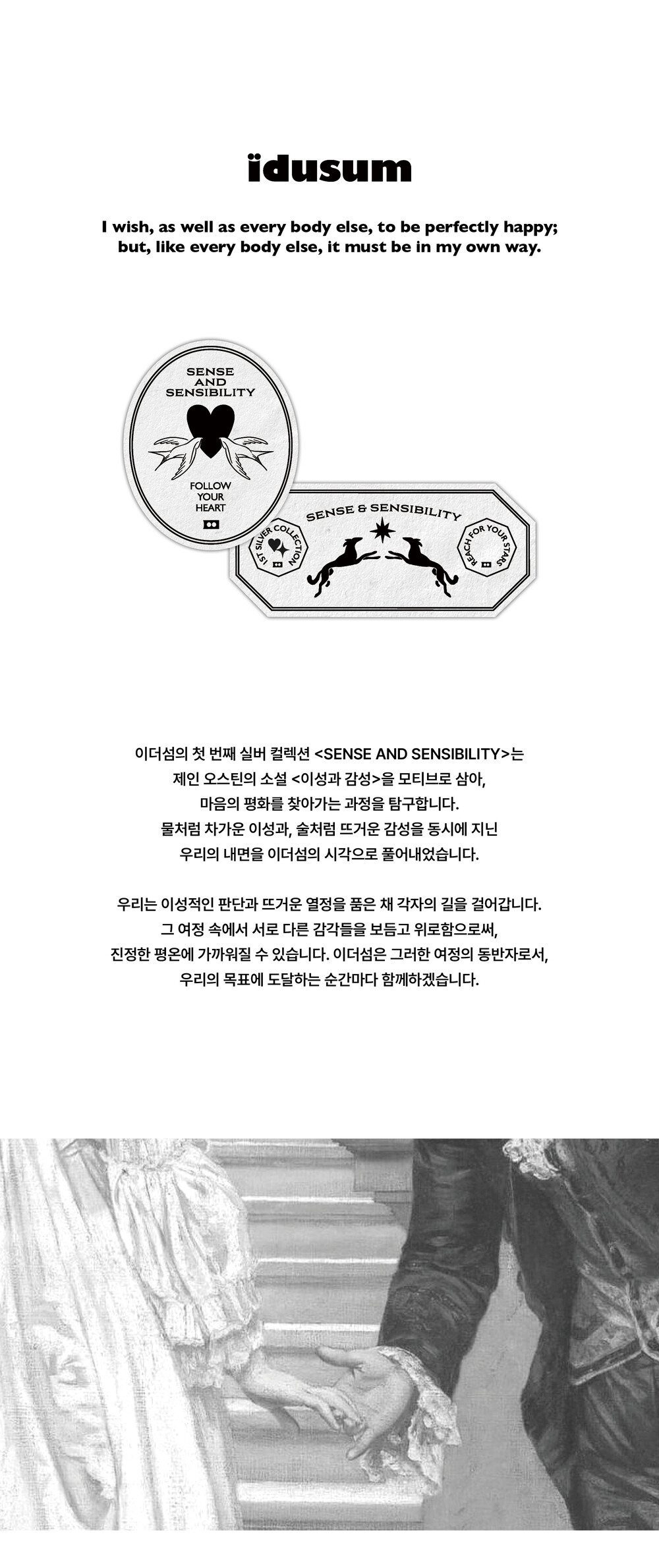 ïdusum

I wish, as well as every body else, to be perfectly happy; but, like every body else, it must be in my own way.

SENSE
AND
SENSIBILITY

FOLLOW
YOUR
HEART

SENSE & SENSIBILITY

1ST SILVER COLLECTION

REACH FOR YOUR STARS

이더섬의 첫 번째 실버 컬렉션 <SENSE AND SENSIBILITY>는
제인 오스틴의 소설 <이성과 감성>을 모티브로 삼아,
마음의 평화를 찾아가는 과정을 탐구합니다.
물처럼 차가운 이성과, 술처럼 뜨거운 감성을 동시에 지닌
우리의 내면을 이더섬의 시각으로 풀어내었습니다.

우리는 이성적인 판단과 뜨거운 열정을 품은 채 각자의 길을 걸어갑니다.
그 여정 속에서 서로 다른 감각들을 보듬고 위로함으로써,
진정한 평온에 가까워질 수 있습니다. 이더섬은 그러한 여정의 동반자로서,
우리의 목표에 도달하는 순간마다 함께하겠습니다.